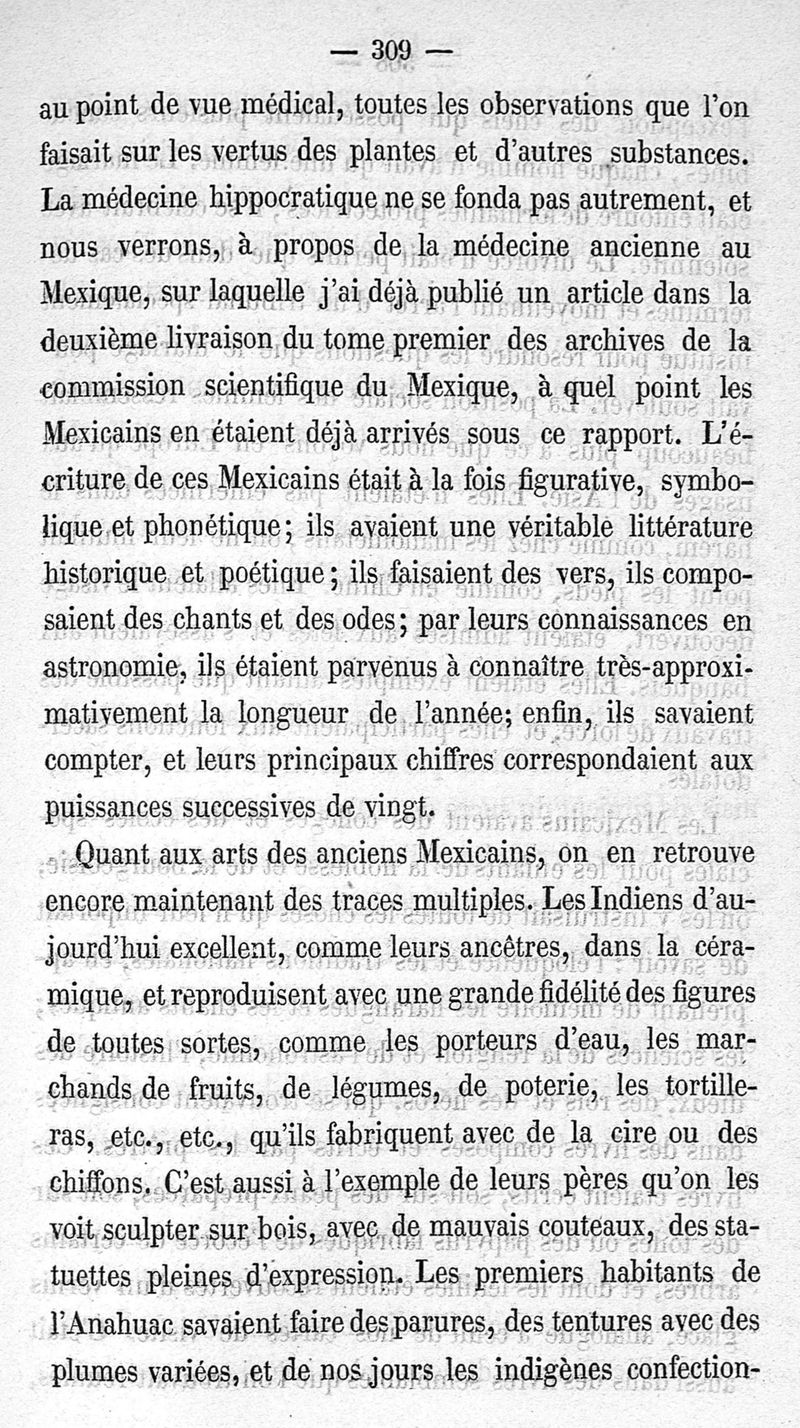 — 309 —

au point de vue médical, toutes les observations que l'on faisait sur les vertus des plantes et d'autres substances. La médecine hippocratique ne se fonda pas autrement, et nous verrons, à propos de la médecine ancienne au Mexique, sur laquelle j'ai déjà publié un article dans la deuxième livraison du tome premier des archives de la commission scientifique du Mexique, à quel point les Mexicains en étaient déjà arrivés sous ce rapport. L'écriture de ces Mexicains était à la fois figurative, symbolique et phonétique; ils avaient une véritable littérature historique et poétique; ils faisaient des vers, ils composaient des chants et des odes; par leurs connaissances en astronomie, ils étaient parvenus à connaître très-approximativement la longueur de l'année; enfin, ils savaient compter, et leurs principaux chiffres correspondaient aux puissances successives de vingt.

Quant aux arts des anciens Mexicains, on en retrouve encore maintenant des traces multiples. Les Indiens d'aujourd'hui excellent, comme leurs ancêtres, dans la céramique, et reproduisent avec une grande fidélité des figures de toutes sortes, comme les porteurs d'eau, les marchands de fruits, de légumes, de poterie, les tortilleras, etc., etc., qu'ils fabriquent avec de la cire ou des chiffons. C'est aussi à l'exemple de leurs pères qu'on les voit sculpter sur bois, avec de mauvais couteaux, des statuettes pleines d'expression. Les premiers habitants de l'Anahuac savaient faire des parures, des tentures avec des plumes variées, et de nos jours les indigènes confection-